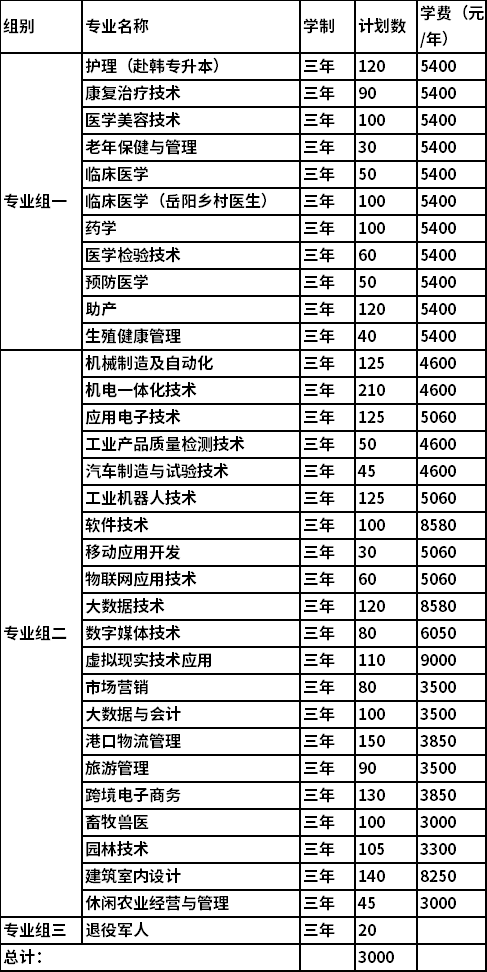 | 组别 | 专业名称 | 学制 | 计划数 | 学费（元/年） |
|---|---|---|---|---|
| 专业组一 | 护理（赴韩专升本） | 三年 | 120 | 5400 |
| | 康复治疗技术 | 三年 | 90 | 5400 |
| | 医学美容技术 | 三年 | 100 | 5400 |
| | 老年保健与管理 | 三年 | 30 | 5400 |
| | 临床医学 | 三年 | 50 | 5400 |
| | 临床医学（岳阳乡村医生） | 三年 | 100 | 5400 |
| | 药学 | 三年 | 100 | 5400 |
| | 医学检验技术 | 三年 | 60 | 5400 |
| | 预防医学 | 三年 | 50 | 5400 |
| | 助产 | 三年 | 120 | 5400 |
| | 生殖健康管理 | 三年 | 40 | 5400 |
| 专业组二 | 机械制造及自动化 | 三年 | 125 | 4600 |
| | 机电一体化技术 | 三年 | 210 | 4600 |
| | 应用电子技术 | 三年 | 125 | 5060 |
| | 工业产品质量检测技术 | 三年 | 50 | 4600 |
| | 汽车制造与试验技术 | 三年 | 45 | 4600 |
| | 工业机器人技术 | 三年 | 125 | 5060 |
| | 软件技术 | 三年 | 100 | 8580 |
| | 移动应用开发 | 三年 | 30 | 5060 |
| | 物联网应用技术 | 三年 | 60 | 5060 |
| | 大数据技术 | 三年 | 120 | 8580 |
| | 数字媒体技术 | 三年 | 80 | 6050 |
| | 虚拟现实技术应用 | 三年 | 110 | 9000 |
| | 市场营销 | 三年 | 80 | 3500 |
| | 大数据与会计 | 三年 | 100 | 3500 |
| | 港口物流管理 | 三年 | 150 | 3850 |
| | 旅游管理 | 三年 | 90 | 3500 |
| | 跨境电子商务 | 三年 | 130 | 3850 |
| | 畜牧兽医 | 三年 | 100 | 3000 |
| | 园林技术 | 三年 | 105 | 3300 |
| | 建筑室内设计 | 三年 | 140 | 8250 |
| | 休闲农业经营与管理 | 三年 | 45 | 3000 |
| 专业组三 | 退役军人 | 三年 | 20 | |
| 总计： | | | 3000 | |